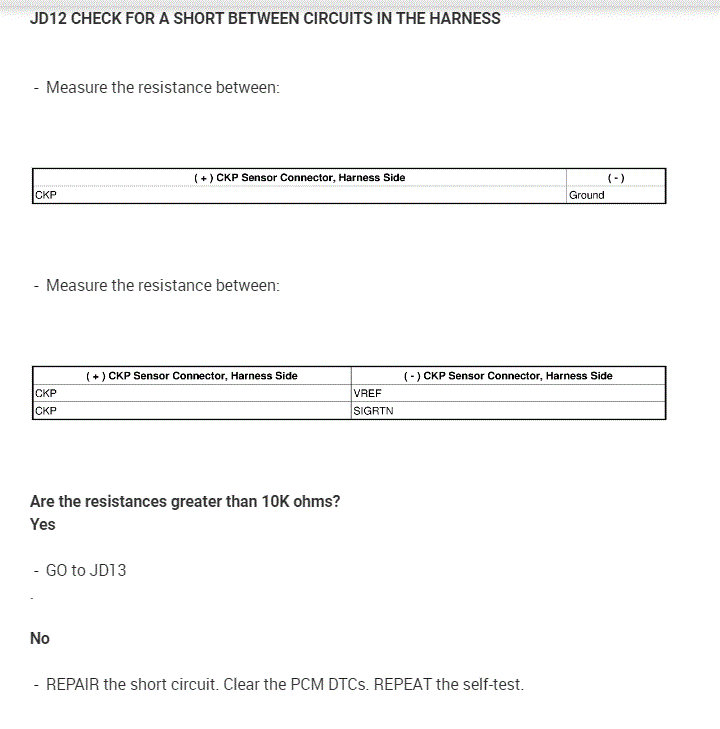 JD12 CHECK FOR A SHORT BETWEEN CIRCUITS IN THE HARNESS

- Measure the resistance between:

| ( + ) CKP Sensor Connector, Harness Side | ( - ) |
|---|---|
| CKP | Ground |

- Measure the resistance between:

| ( + ) CKP Sensor Connector, Harness Side | ( - ) CKP Sensor Connector, Harness Side |
|---|---|
| CKP | VREF |
| CKP | SIGRTN |

Are the resistances greater than 10K ohms?
Yes

- GO to JD13

-

No

- REPAIR the short circuit. Clear the PCM DTCs. REPEAT the self-test.